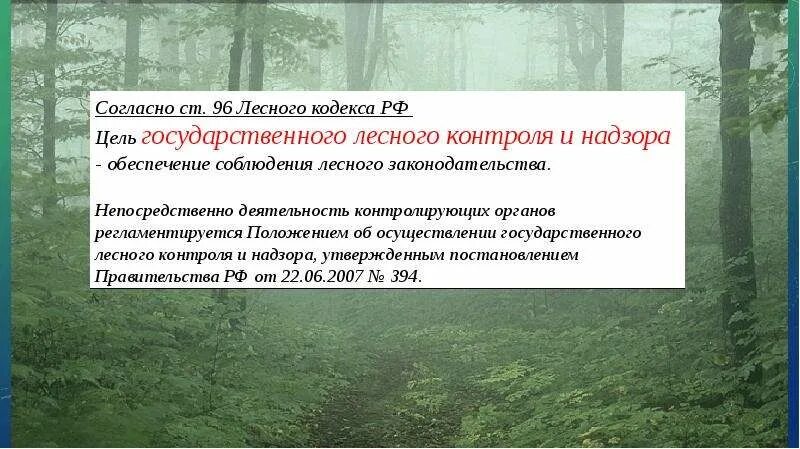 Согласно ст. 96 Лесного кодекса РФ

Цель государственного лесного контроля и надзора - обеспечение соблюдения лесного законодательства.

Непосредственно деятельность контролирующих органов регламентируется Положением об осуществлении государственного лесного контроля и надзора, утвержденным постановлением Правительства РФ от 22.06.2007 № 394.